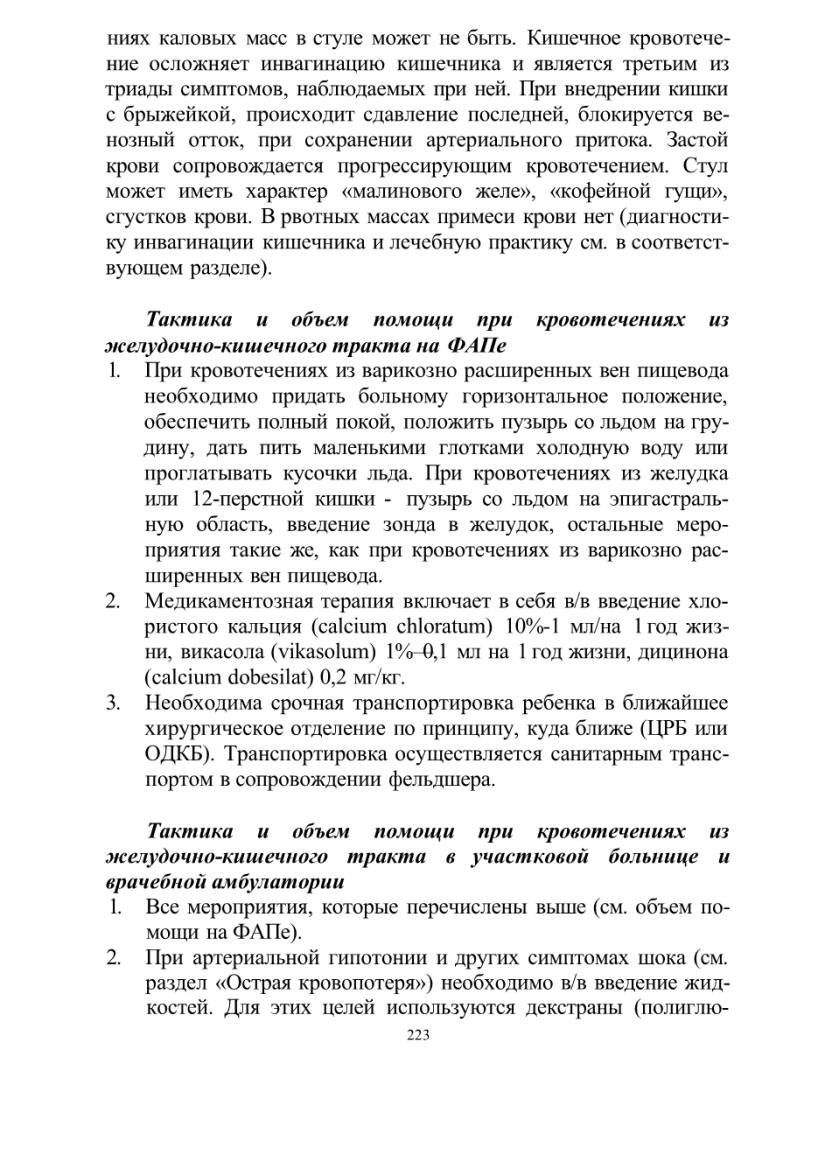 ниях каловых масс в стуле может не быть. Кишечное кровотечение осложняет инвагинацию кишечника и является третьим из триады симптомов, наблюдаемых при ней. При внедрении кишки с брыжейкой, происходит сдавление последней, блокируется венозный отток, при сохранении артериального притока. Застой крови сопровождается прогрессирующим кровотечением. Стул может иметь характер «малинового желе», «кофейной гущи», сгустков крови. В рвотных массах примеси крови нет (диагностику инвагинации кишечника и лечебную практику см. в соответствующем разделе).

Тактика и объем помощи при кровотечениях из желудочно-кишечного тракта на ФАПе

1. При кровотечениях из варикозно расширенных вен пищевода необходимо придать больному горизонтальное положение, обеспечить полный покой, положить пузырь со льдом на грудину, дать пить маленькими глотками холодную воду или проглатывать кусочки льда. При кровотечениях из желудка или 12-перстной кишки - пузырь со льдом на эпигастральную область, введение зонда в желудок, остальные мероприятия такие же, как при кровотечениях из варикозно расширенных вен пищевода.
2. Медикаментозная терапия включает в себя в/в введение хлористого кальция (calcium chloratum) 10%-1 мл/на 1 год жизни, викасола (vikasolum) 1%–0,1 мл на 1 год жизни, дицинона (calcium dobesilat) 0,2 мг/кг.
3. Необходима срочная транспортировка ребенка в ближайшее хирургическое отделение по принципу, куда ближе (ЦРБ или ОДКБ). Транспортировка осуществляется санитарным транспортом в сопровождении фельдшера.

Тактика и объем помощи при кровотечениях из желудочно-кишечного тракта в участковой больнице и врачебной амбулатории

1. Все мероприятия, которые перечислены выше (см. объем помощи на ФАПе).
2. При артериальной гипотонии и других симптомах шока (см. раздел «Острая кровопотеря») необходимо в/в введение жидкостей. Для этих целей используются декстраны (полиглю-

223